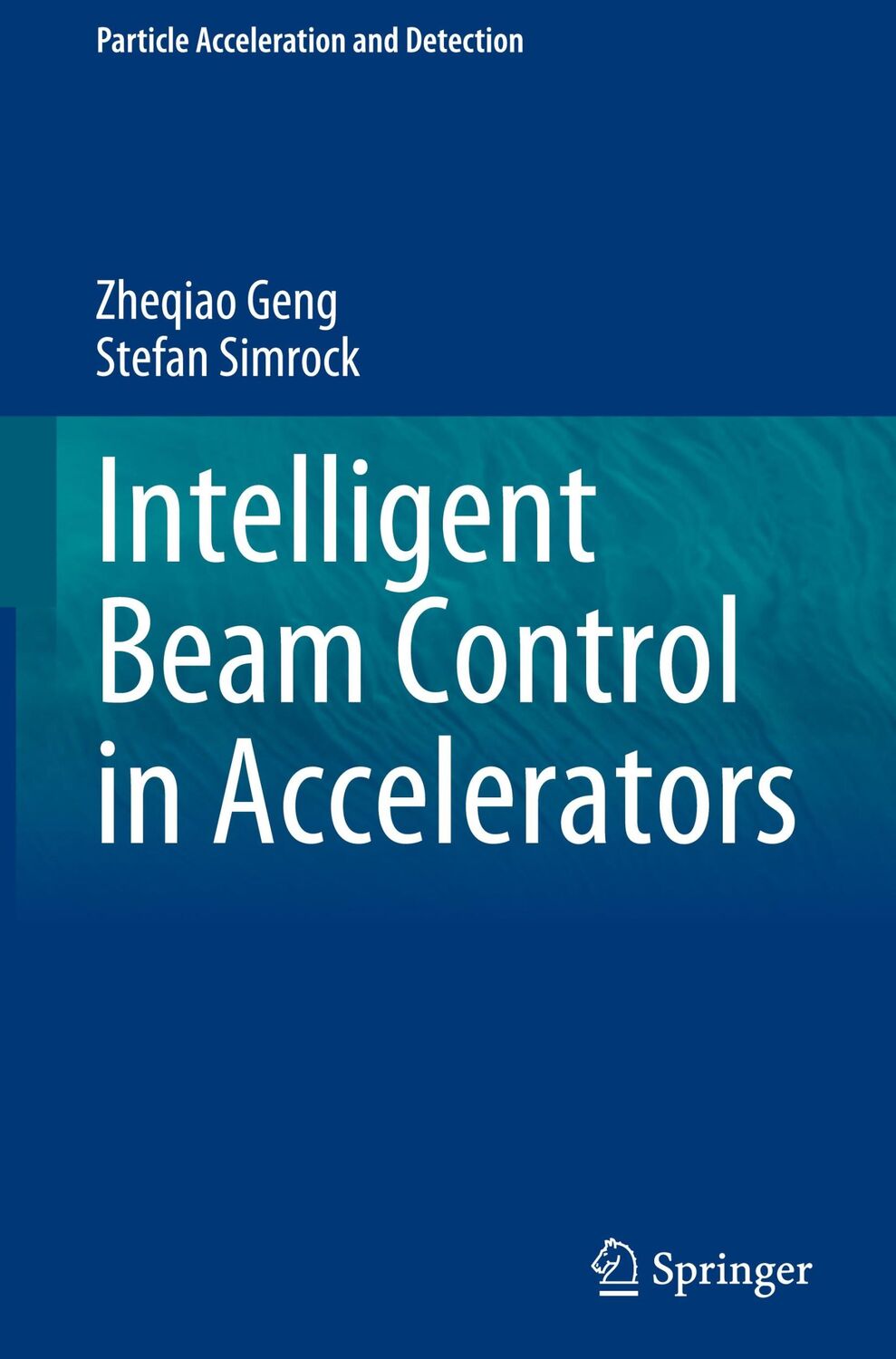 Particle Acceleration and Detection

Zheqiao Geng
Stefan Simrock

Intelligent Beam Control in Accelerators

Springer